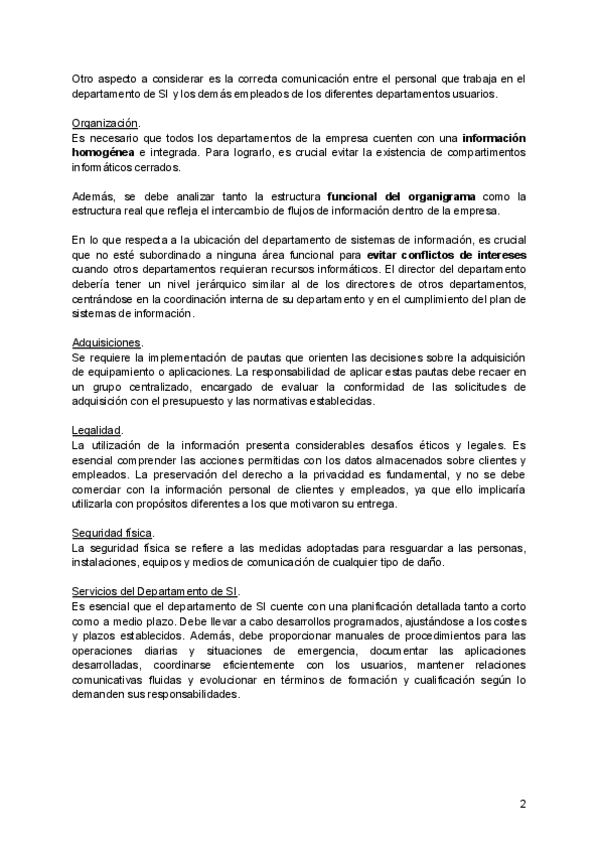 Otro aspecto a considerar es la correcta comunicación entre el personal que trabaja en el departamento de SI y los demás empleados de los diferentes departamentos usuarios.

Organización.
Es necesario que todos los departamentos de la empresa cuenten con una información homogénea e integrada. Para lograrlo, es crucial evitar la existencia de compartimentos informáticos cerrados.

Además, se debe analizar tanto la estructura funcional del organigrama como la estructura real que refleja el intercambio de flujos de información dentro de la empresa.

En lo que respecta a la ubicación del departamento de sistemas de información, es crucial que no esté subordinado a ninguna área funcional para evitar conflictos de intereses cuando otros departamentos requieran recursos informáticos. El director del departamento debería tener un nivel jerárquico similar al de los directores de otros departamentos, centrándose en la coordinación interna de su departamento y en el cumplimiento del plan de sistemas de información.

Adquisiciones.
Se requiere la implementación de pautas que orienten las decisiones sobre la adquisición de equipamiento o aplicaciones. La responsabilidad de aplicar estas pautas debe recaer en un grupo centralizado, encargado de evaluar la conformidad de las solicitudes de adquisición con el presupuesto y las normativas establecidas.

Legalidad.
La utilización de la información presenta considerables desafíos éticos y legales. Es esencial comprender las acciones permitidas con los datos almacenados sobre clientes y empleados. La preservación del derecho a la privacidad es fundamental, y no se debe comerciar con la información personal de clientes y empleados, ya que ello implicaría utilizarla con propósitos diferentes a los que motivaron su entrega.

Seguridad física.
La seguridad física se refiere a las medidas adoptadas para resguardar a las personas, instalaciones, equipos y medios de comunicación de cualquier tipo de daño.

Servicios del Departamento de SI.
Es esencial que el departamento de SI cuente con una planificación detallada tanto a corto como a medio plazo. Debe llevar a cabo desarrollos programados, ajustándose a los costes y plazos establecidos. Además, debe proporcionar manuales de procedimientos para las operaciones diarias y situaciones de emergencia, documentar las aplicaciones desarrolladas, coordinarse eficientemente con los usuarios, mantener relaciones comunicativas fluidas y evolucionar en términos de formación y cualificación según lo demanden sus responsabilidades.

2